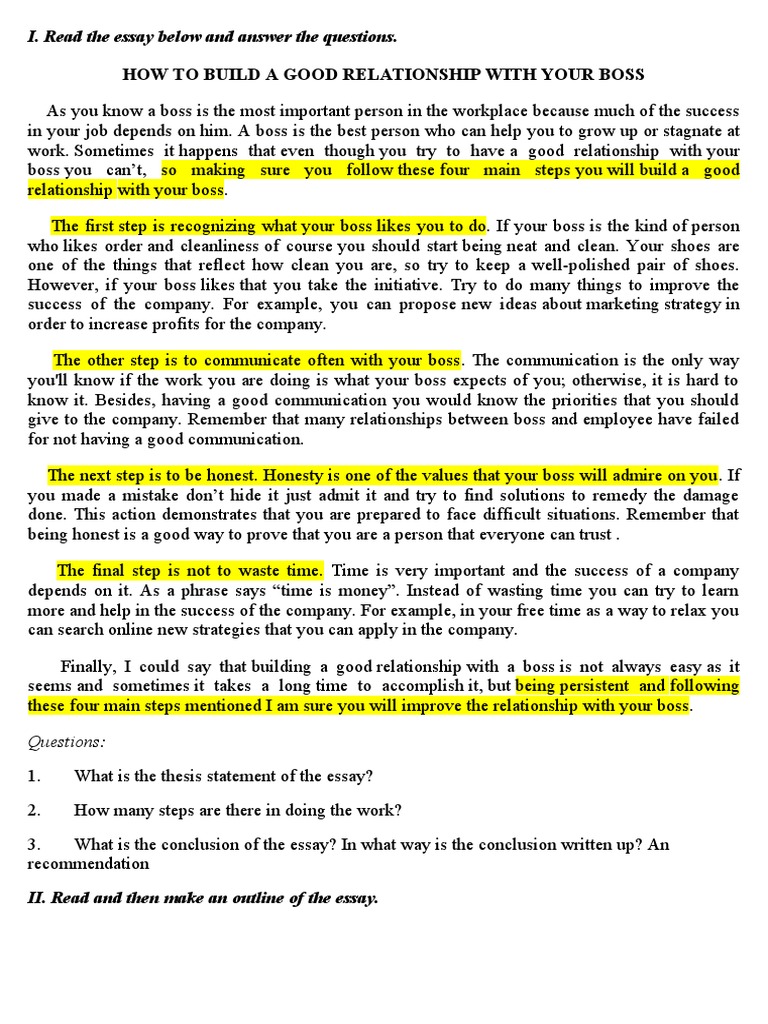 I. Read the essay below and answer the questions.

HOW TO BUILD A GOOD RELATIONSHIP WITH YOUR BOSS

As you know a boss is the most important person in the workplace because much of the success in your job depends on him. A boss is the best person who can help you to grow up or stagnate at work. Sometimes it happens that even though you try to have a good relationship with your boss you can't, so making sure you follow these four main steps you will build a good relationship with your boss.

The first step is recognizing what your boss likes you to do. If your boss is the kind of person who likes order and cleanliness of course you should start being neat and clean. Your shoes are one of the things that reflect how clean you are, so try to keep a well-polished pair of shoes. However, if your boss likes that you take the initiative. Try to do many things to improve the success of the company. For example, you can propose new ideas about marketing strategy in order to increase profits for the company.

The other step is to communicate often with your boss. The communication is the only way you'll know if the work you are doing is what your boss expects of you; otherwise, it is hard to know it. Besides, having a good communication you would know the priorities that you should give to the company. Remember that many relationships between boss and employee have failed for not having a good communication.

The next step is to be honest. Honesty is one of the values that your boss will admire on you. If you made a mistake don't hide it just admit it and try to find solutions to remedy the damage done. This action demonstrates that you are prepared to face difficult situations. Remember that being honest is a good way to prove that you are a person that everyone can trust .

The final step is not to waste time. Time is very important and the success of a company depends on it. As a phrase says "time is money". Instead of wasting time you can try to learn more and help in the success of the company. For example, in your free time as a way to relax you can search online new strategies that you can apply in the company.

Finally, I could say that building a good relationship with a boss is not always easy as it seems and sometimes it takes a long time to accomplish it, but being persistent and following these four main steps mentioned I am sure you will improve the relationship with your boss.

Questions:

1. What is the thesis statement of the essay?

2. How many steps are there in doing the work?

3. What is the conclusion of the essay? In what way is the conclusion written up? An recommendation

II. Read and then make an outline of the essay.